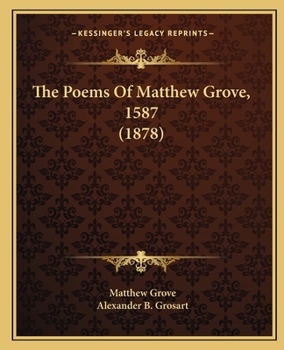 —KESSINGER'S LEGACY REPRINTS—

The Poems Of Matthew Grove, 1587 (1878)

Matthew Grove
Alexander B. Grosart